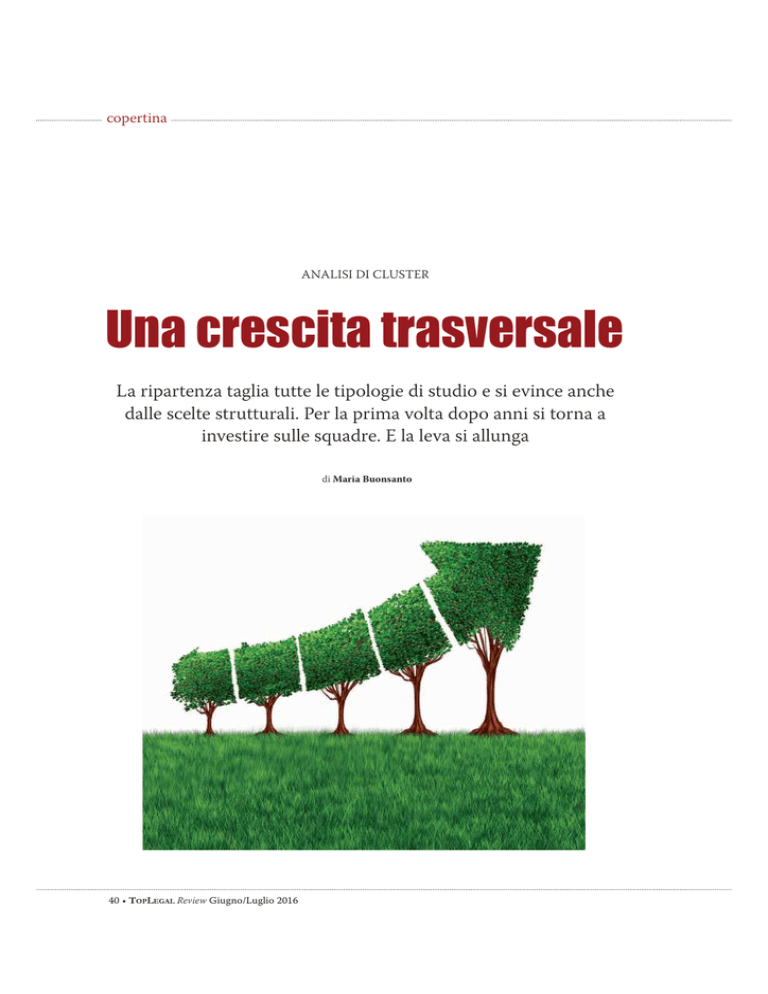 copertina

ANALISI DI CLUSTER

Una crescita trasversale

La ripartenza taglia tutte le tipologie di studio e si evince anche dalle scelte strutturali. Per la prima volta dopo anni si torna a investire sulle squadre. E la leva si allunga

di Maria Buonsanto

40 • TopLegal Review Giugno/Luglio 2016